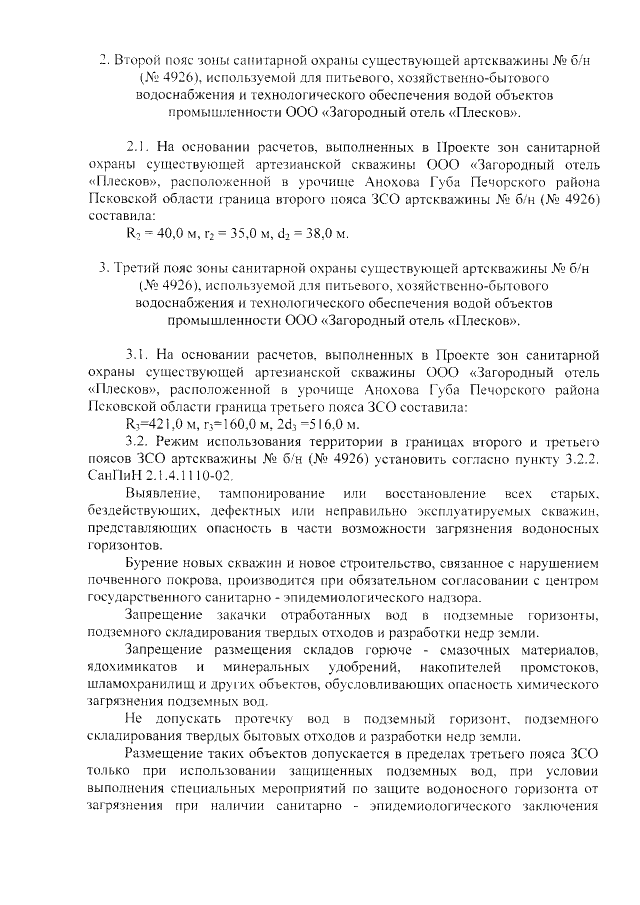 2. Второй пояс зоны санитарной охраны существующей артскважины № б/н (№ 4926), используемой для питьевого, хозяйственно-бытового водоснабжения и технологического обеспечения водой объектов промышленности ООО «Загородный отель «Плесков».

2.1. На основании расчетов, выполненных в Проекте зон санитарной охраны существующей артезианской скважины ООО «Загородный отель «Плесков», расположенной в урочище Анохова Губа Печорского района Псковской области граница второго пояса ЗСО артскважины № б/н (№ 4926) составила:

$R_2$ = 40,0 м, $r_2$ = 35,0 м, $d_2$ = 38,0 м.

3. Третий пояс зоны санитарной охраны существующей артскважины № б/н (№ 4926), используемой для питьевого, хозяйственно-бытового водоснабжения и технологического обеспечения водой объектов промышленности ООО «Загородный отель «Плесков».

3.1. На основании расчетов, выполненных в Проекте зон санитарной охраны существующей артезианской скважины ООО «Загородный отель «Плесков», расположенной в урочище Анохова Губа Печорского района Псковской области граница третьего пояса ЗСО составила:

$R_3$=421,0 м, $r_3$=160,0 м, $2d_3$ =516,0 м.

3.2. Режим использования территории в границах второго и третьего поясов ЗСО артскважины № б/н (№ 4926) установить согласно пункту 3.2.2. СанПиН 2.1.4.1110-02.

Выявление, тампонирование или восстановление всех старых, бездействующих, дефектных или неправильно эксплуатируемых скважин, представляющих опасность в части возможности загрязнения водоносных горизонтов.

Бурение новых скважин и новое строительство, связанное с нарушением почвенного покрова, производится при обязательном согласовании с центром государственного санитарно - эпидемиологического надзора.

Запрещение закачки отработанных вод в подземные горизонты, подземного складирования твердых отходов и разработки недр земли.

Запрещение размещения складов горюче - смазочных материалов, ядохимикатов и минеральных удобрений, накопителей промстоков, шламохранилищ и других объектов, обусловливающих опасность химического загрязнения подземных вод.

Не допускать протечку вод в подземный горизонт, подземного складирования твердых бытовых отходов и разработки недр земли.

Размещение таких объектов допускается в пределах третьего пояса ЗСО только при использовании защищенных подземных вод, при условии выполнения специальных мероприятий по защите водоносного горизонта от загрязнения при наличии санитарно - эпидемиологического заключения